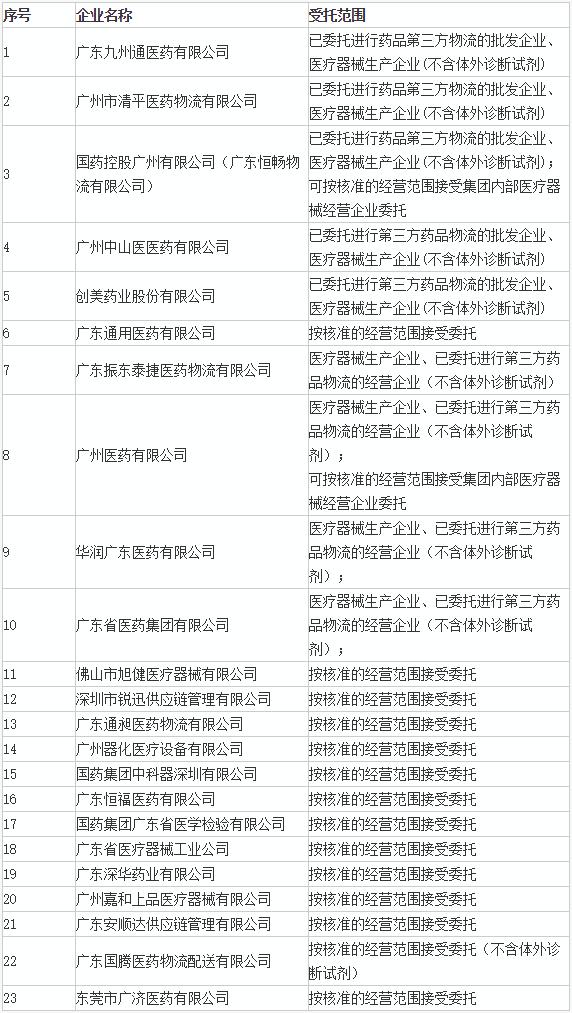 | 序号 | 企业名称 | 受托范围 |
|---|---|---|
| 1 | 广东九州通医药有限公司 | 已委托进行药品第三方物流的批发企业、医疗器械生产企业（不含体外诊断试剂） |
| 2 | 广州市清平医药物流有限公司 | 已委托进行药品第三方物流的批发企业、医疗器械生产企业（不含体外诊断试剂） |
| 3 | 国药控股广州有限公司（广东恒畅物流有限公司） | 已委托进行药品第三方物流的批发企业、医疗器械生产企业（不含体外诊断试剂）；可按核准的经营范围接受集团内部医疗器械经营企业委托 |
| 4 | 广州中山医医药有限公司 | 已委托进行第三方药品物流的批发企业、医疗器械生产企业（不含体外诊断试剂） |
| 5 | 创美药业股份有限公司 | 已委托进行第三方药品物流的批发企业、医疗器械生产企业（不含体外诊断试剂） |
| 6 | 广东通用医药有限公司 | 按核准的经营范围接受委托 |
| 7 | 广东振东泰捷医药物流有限公司 | 医疗器械生产企业、已委托进行第三方药品物流的经营企业（不含体外诊断试剂） |
| 8 | 广州医药有限公司 | 医疗器械生产企业、已委托进行第三方药品物流的经营企业（不含体外诊断试剂）；可按核准的经营范围接受集团内部医疗器械经营企业委托 |
| 9 | 华润广东医药有限公司 | 医疗器械生产企业、已委托进行第三方药品物流的经营企业（不含体外诊断试剂）； |
| 10 | 广东省医药集团有限公司 | 医疗器械生产企业、已委托进行第三方药品物流的经营企业（不含体外诊断试剂）； |
| 11 | 佛山市旭健医疗器械有限公司 | 按核准的经营范围接受委托 |
| 12 | 深圳市锐迅供应链管理有限公司 | 按核准的经营范围接受委托 |
| 13 | 广东通昶医药物流有限公司 | 按核准的经营范围接受委托 |
| 14 | 广州器化医疗设备有限公司 | 按核准的经营范围接受委托 |
| 15 | 国药集团中科器深圳有限公司 | 按核准的经营范围接受委托 |
| 16 | 广东恒福医药有限公司 | 按核准的经营范围接受委托 |
| 17 | 国药集团广东省医学检验有限公司 | 按核准的经营范围接受委托 |
| 18 | 广东省医疗器械工业公司 | 按核准的经营范围接受委托 |
| 19 | 广东深华药业有限公司 | 按核准的经营范围接受委托 |
| 20 | 广州嘉和上品医疗器械有限公司 | 按核准的经营范围接受委托 |
| 21 | 广东安顺达供应链管理有限公司 | 按核准的经营范围接受委托 |
| 22 | 广东国腾医药物流配送有限公司 | 按核准的经营范围接受委托（不含体外诊断试剂） |
| 23 | 东莞市广济医药有限公司 | 按核准的经营范围接受委托 |